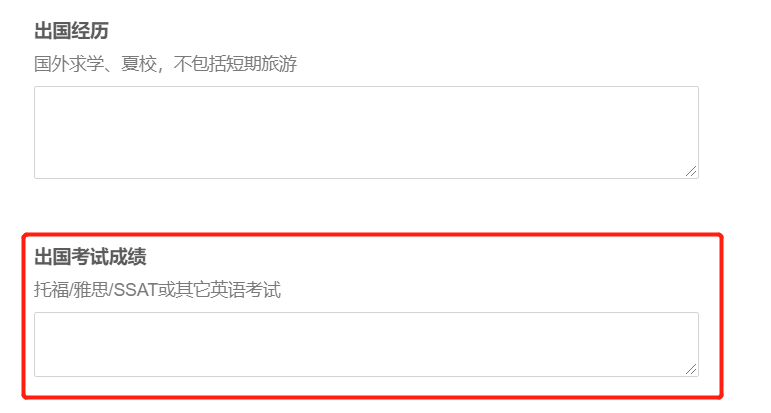 出国经历

国外求学、夏校，不包括短期旅游

出国考试成绩

托福/雅思/SSAT或其它英语考试